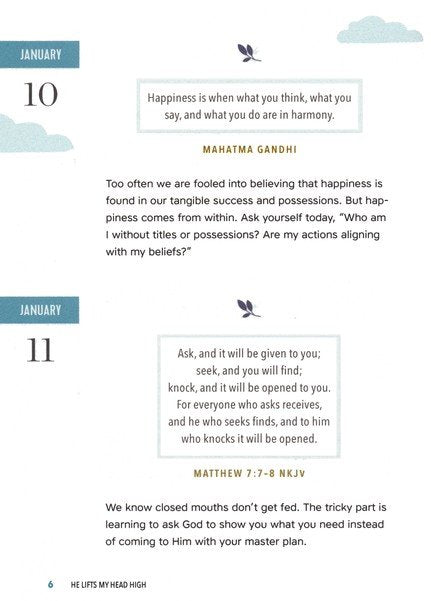 JANUARY

10

Happiness is when what you think, what you say, and what you do are in harmony.

MAHATMA GANDHI

Too often we are fooled into believing that happiness is found in our tangible success and possessions. But happiness comes from within. Ask yourself today, "Who am I without titles or possessions? Are my actions aligning with my beliefs?"

JANUARY

11

Ask, and it will be given to you;
seek, and you will find;
knock, and it will be opened to you.
For everyone who asks receives,
and he who seeks finds, and to him
who knocks it will be opened.

MATTHEW 7:7-8 NKJV

We know closed mouths don't get fed. The tricky part is learning to ask God to show you what you need instead of coming to Him with your master plan.

6 HE LIFTS MY HEAD HIGH